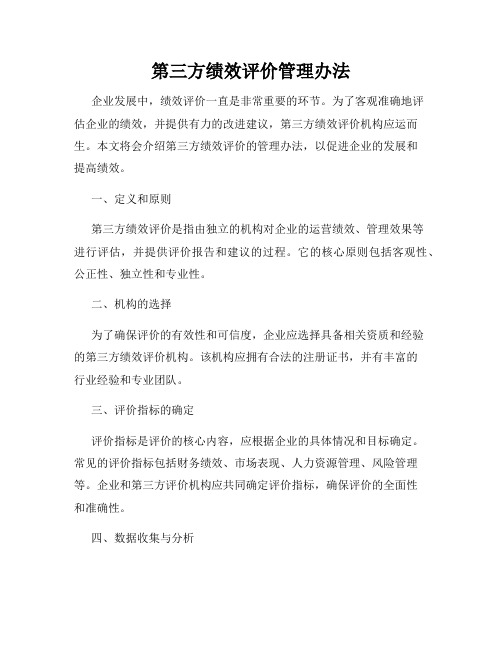 第三方绩效评价管理办法

企业发展中，绩效评价一直是非常重要的环节。为了客观准确地评估企业的绩效，并提供有力的改进建议，第三方绩效评价机构应运而生。本文将会介绍第三方绩效评价的管理办法，以促进企业的发展和提高绩效。

一、定义和原则

第三方绩效评价是指由独立的机构对企业的运营绩效、管理效果等进行评估，并提供评价报告和建议的过程。它的核心原则包括客观性、公正性、独立性和专业性。

二、机构的选择

为了确保评价的有效性和可信度，企业应选择具备相关资质和经验的第三方绩效评价机构。该机构应拥有合法的注册证书，并有丰富的行业经验和专业团队。

三、评价指标的确定

评价指标是评价的核心内容，应根据企业的具体情况和目标确定。常见的评价指标包括财务绩效、市场表现、人力资源管理、风险管理等。企业和第三方评价机构应共同确定评价指标，确保评价的全面性和准确性。

四、数据收集与分析